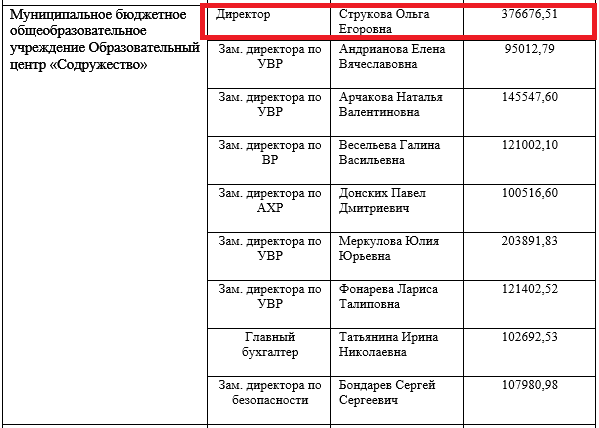 | Муниципальное бюджетное общеобразовательное учреждение Образовательный центр «Содружество» | Директор | Струкова Ольга Егоровна | 376676,51 |
|---|---|---|---|
| | Зам. директора по УВР | Андрианова Елена Вячеславовна | 95012,79 |
| | Зам. директора по УВР | Арчакова Наталья Валентиновна | 145547,60 |
| | Зам. директора по ВР | Весельева Галина Васильевна | 121002,10 |
| | Зам. директора по АХР | Донских Павел Дмитриевич | 100516,60 |
| | Зам. директора по УВР | Меркулова Юлия Юрьевна | 203891,83 |
| | Зам. директора по УВР | Фонарева Лариса Талиповна | 121402,52 |
| | Главный бухгалтер | Татьянина Ирина Николаевна | 102692,53 |
| | Зам. директора по безопасности | Бондарев Сергей Сергеевич | 107980,98 |